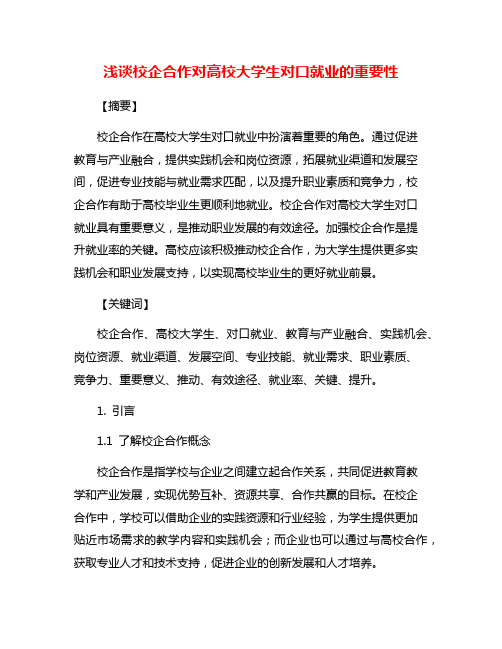 浅谈校企合作对高校大学生对口就业的重要性

【摘要】

校企合作在高校大学生对口就业中扮演着重要的角色。通过促进教育与产业融合，提供实践机会和岗位资源，拓展就业渠道和发展空间，促进专业技能与就业需求匹配，以及提升职业素质和竞争力，校企合作有助于高校毕业生更顺利地就业。校企合作对高校大学生对口就业具有重要意义，是推动职业发展的有效途径。加强校企合作是提升就业率的关键。高校应该积极推动校企合作，为大学生提供更多实践机会和职业发展支持，以实现高校毕业生的更好就业前景。

【关键词】

校企合作、高校大学生、对口就业、教育与产业融合、实践机会、岗位资源、就业渠道、发展空间、专业技能、就业需求、职业素质、竞争力、重要意义、推动、有效途径、就业率、关键、提升。

1. 引言

1.1 了解校企合作概念

校企合作是指学校与企业之间建立起合作关系，共同促进教育教学和产业发展，实现优势互补、资源共享、合作共赢的目标。在校企合作中，学校可以借助企业的实践资源和行业经验，为学生提供更加贴近市场需求的教学内容和实践机会；而企业也可以通过与高校合作，获取专业人才和技术支持，促进企业的创新发展和人才培养。